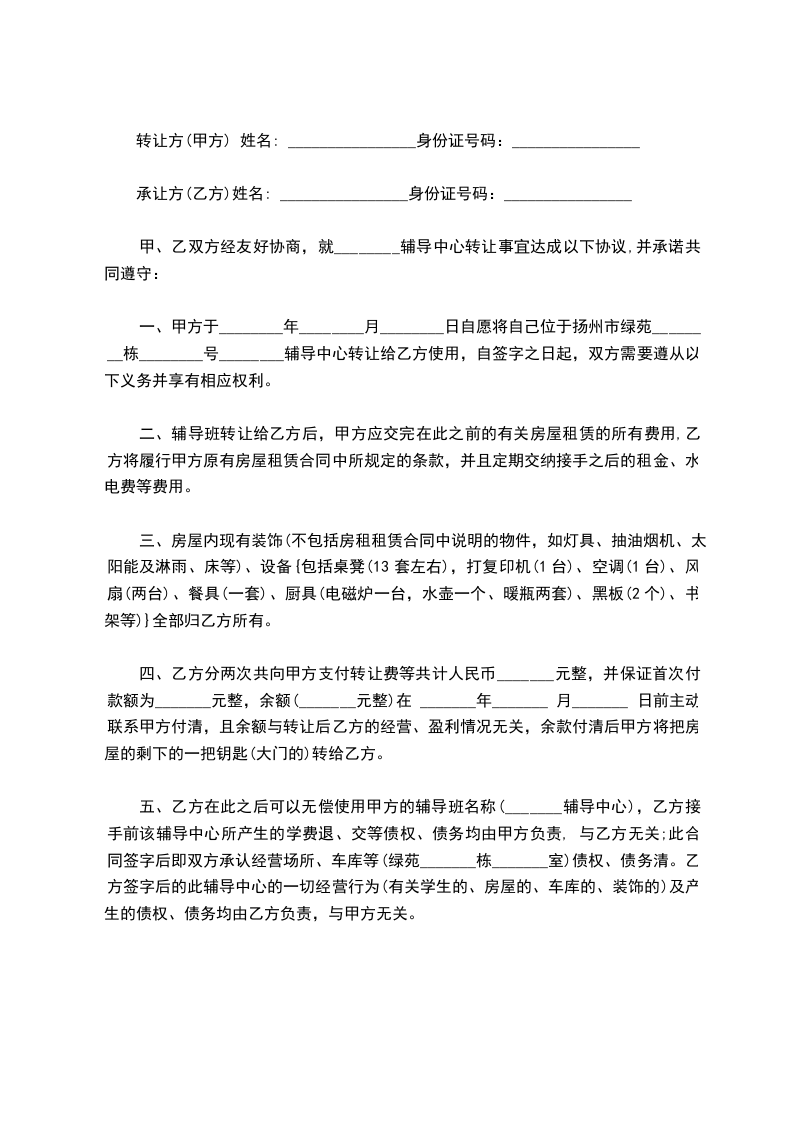 转让方(甲方) 姓名: ________________身份证号码：________________

承让方(乙方)姓名: ________________身份证号码：________________

甲、乙双方经友好协商，就________辅导中心转让事宜达成以下协议,并承诺共同遵守：

一、甲方于________年________月________日自愿将自己位于扬州市绿苑________栋________号________辅导中心转让给乙方使用，自签字之日起，双方需要遵从以下义务并享有相应权利。

二、辅导班转让给乙方后，甲方应交完在此之前的有关房屋租赁的所有费用,乙方将履行甲方原有房屋租赁合同中所规定的条款，并且定期交纳接手之后的租金、水电费等费用。

三、房屋内现有装饰(不包括房租租赁合同中说明的物件，如灯具、抽油烟机、太阳能及淋雨、床等)、设备{包括桌凳(13 套左右)，打复印机(1 台)、空调(1 台)、风扇(两台)、餐具(一套)、厨具(电磁炉一台，水壶一个、暖瓶两套)、黑板(2 个)、书架等)}全部归乙方所有。

四、乙方分两次共向甲方支付转让费等共计人民币_______元整，并保证首次付款额为_______元整，余额(_______元整)在 _______年_______ 月_______ 日前主动联系甲方付清，且余额与转让后乙方的经营、盈利情况无关，余款付清后甲方将把房屋的剩下的一把钥匙(大门的)转给乙方。

五、乙方在此之后可以无偿使用甲方的辅导班名称(_______辅导中心)，乙方接手前该辅导中心所产生的学费退、交等债权、债务均由甲方负责, 与乙方无关;此合同签字后即双方承认经营场所、车库等(绿苑_______栋_______室)债权、债务清。乙方签字后的此辅导中心的一切经营行为(有关学生的、房屋的、车库的、装饰的)及产生的债权、债务均由乙方负责，与甲方无关。